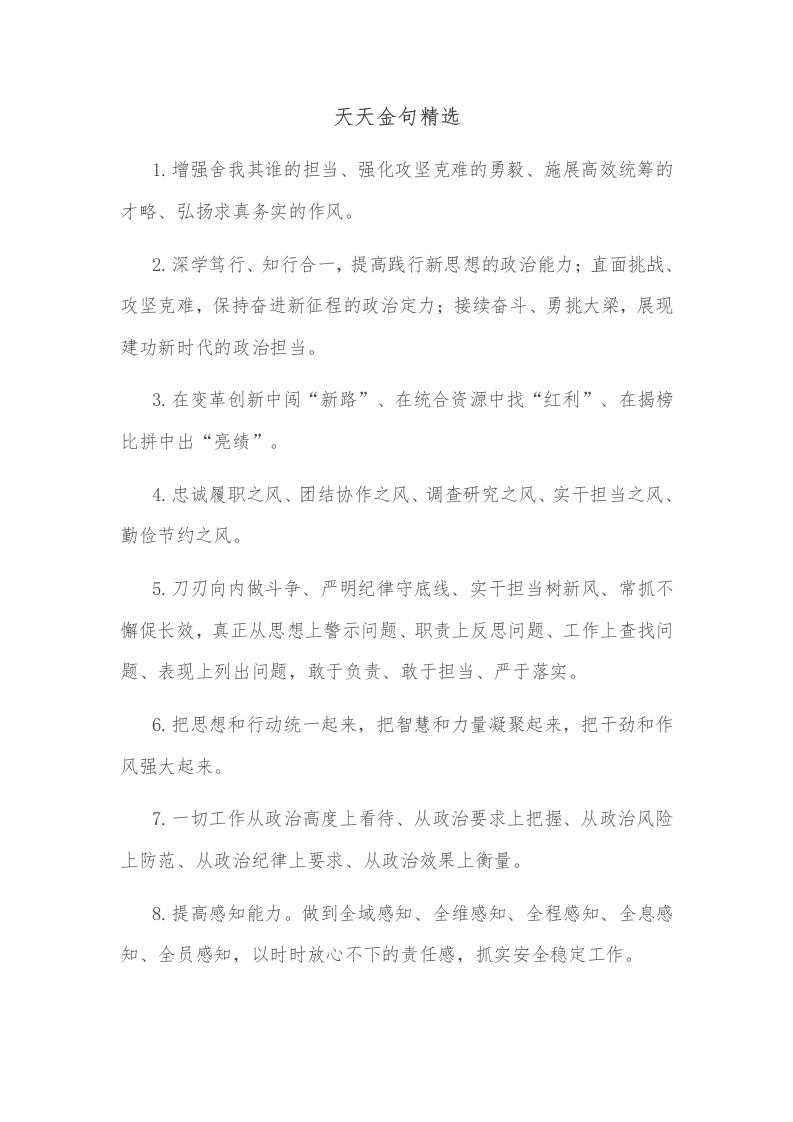 天天金句精选

1.增强舍我其谁的担当、强化攻坚克难的勇毅、施展高效统筹的才略、弘扬求真务实的作风。

2.深学笃行、知行合一，提高践行新思想的政治能力；直面挑战、攻坚克难，保持奋进新征程的政治定力；接续奋斗、勇挑大梁，展现建功新时代的政治担当。

3.在变革创新中闯“新路”、在统合资源中找“红利”、在揭榜比拼中出“亮绩”。

4.忠诚履职之风、团结协作之风、调查研究之风、实干担当之风、勤俭节约之风。

5.刀刃向内做斗争、严明纪律守底线、实干担当树新风、常抓不懈促长效，真正从思想上警示问题、职责上反思问题、工作上查找问题、表现上列出问题，敢于负责、敢于担当、严于落实。

6.把思想和行动统一起来，把智慧和力量凝聚起来，把干劲和作风强大起来。

7.一切工作从政治高度上看待、从政治要求上把握、从政治风险上防范、从政治纪律上要求、从政治效果上衡量。

8.提高感知能力。做到全域感知、全维感知、全程感知、全息感知、全员感知，以时时放心不下的责任感，抓实安全稳定工作。